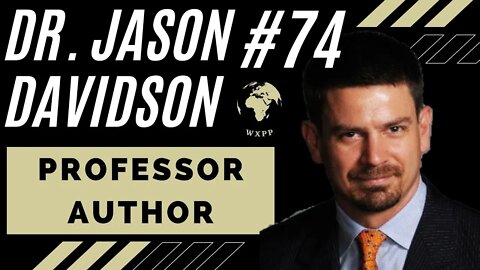 DR. JASON #74
DAVIDSON

WXPP

PROFESSOR
AUTHOR